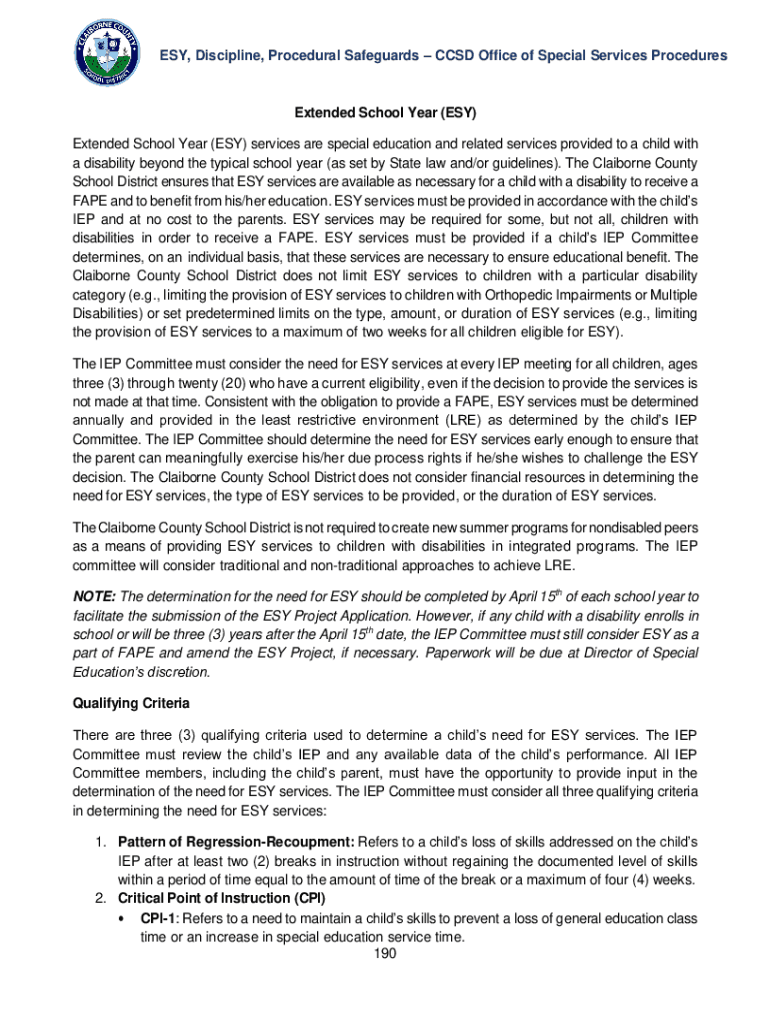 CLAIBORNE COUNTY SCHOOL DISTRICT

ESY, Discipline, Procedural Safeguards – CCSD Office of Special Services Procedures

Extended School Year (ESY)

Extended School Year (ESY) services are special education and related services provided to a child with a disability beyond the typical school year (as set by State law and/or guidelines). The Claiborne County School District ensures that ESY services are available as necessary for a child with a disability to receive a FAPE and to benefit from his/her education. ESY services must be provided in accordance with the child's IEP and at no cost to the parents. ESY services may be required for some, but not all, children with disabilities in order to receive a FAPE. ESY services must be provided if a child's IEP Committee determines, on an individual basis, that these services are necessary to ensure educational benefit. The Claiborne County School District does not limit ESY services to children with a particular disability category (e.g., limiting the provision of ESY services to children with Orthopedic Impairments or Multiple Disabilities) or set predetermined limits on the type, amount, or duration of ESY services (e.g., limiting the provision of ESY services to a maximum of two weeks for all children eligible for ESY).

The IEP Committee must consider the need for ESY services at every IEP meeting for all children, ages three (3) through twenty (20) who have a current eligibility, even if the decision to provide the services is not made at that time. Consistent with the obligation to provide a FAPE, ESY services must be determined annually and provided in the least restrictive environment (LRE) as determined by the child's IEP Committee. The IEP Committee should determine the need for ESY services early enough to ensure that the parent can meaningfully exercise his/her due process rights if he/she wishes to challenge the ESY decision. The Claiborne County School District does not consider financial resources in determining the need for ESY services, the type of ESY services to be provided, or the duration of ESY services.

The Claiborne County School District is not required to create new summer programs for nondisabled peers as a means of providing ESY services to children with disabilities in integrated programs. The IEP committee will consider traditional and non-traditional approaches to achieve LRE.

NOTE: The determination for the need for ESY should be completed by April 15$^{th}$ of each school year to facilitate the submission of the ESY Project Application. However, if any child with a disability enrolls in school or will be three (3) years after the April 15$^{th}$ date, the IEP Committee must still consider ESY as a part of FAPE and amend the ESY Project, if necessary. Paperwork will be due at Director of Special Education's discretion.

Qualifying Criteria

There are three (3) qualifying criteria used to determine a child's need for ESY services. The IEP Committee must review the child's IEP and any available data of the child's performance. All IEP Committee members, including the child's parent, must have the opportunity to provide input in the determination of the need for ESY services. The IEP Committee must consider all three qualifying criteria in determining the need for ESY services:

1. Pattern of Regression-Recoupment: Refers to a child's loss of skills addressed on the child's IEP after at least two (2) breaks in instruction without regaining the documented level of skills within a period of time equal to the amount of time of the break or a maximum of four (4) weeks.
2. Critical Point of Instruction (CPI)
• CPI-1: Refers to a need to maintain a child's skills to prevent a loss of general education class time or an increase in special education service time.

190